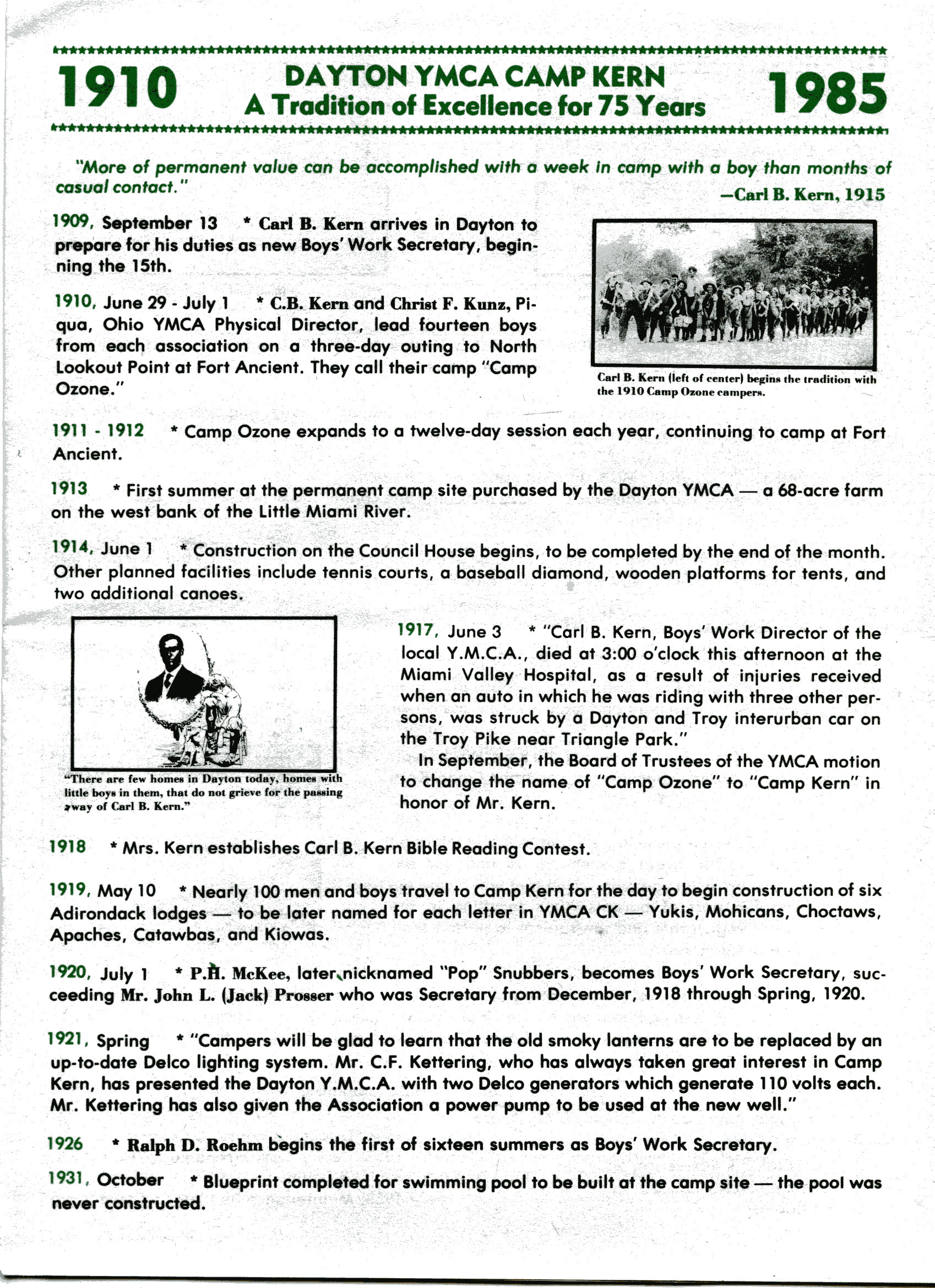 1910 DAYTON YMCA CAMP KERN A Tradition of Excellence for 75 Years 1985

"More of permanent value can be accomplished with a week in camp with a boy than months of casual contact."
—Carl B. Kern, 1915

1909, September 13 * Carl B. Kern arrives in Dayton to prepare for his duties as new Boys' Work Secretary, beginning the 15th.

1910, June 29 - July 1 * C.B. Kern and Christ F. Kunz, Piqua, Ohio YMCA Physical Director, lead fourteen boys from each association on a three-day outing to North Lookout Point at Fort Ancient. They call their camp "Camp Ozone."

Carl B. Kern (left of center) begins the tradition with the 1910 Camp Ozone campers.

1911 - 1912 * Camp Ozone expands to a twelve-day session each year, continuing to camp at Fort Ancient.

1913 * First summer at the permanent camp site purchased by the Dayton YMCA — a 68-acre farm on the west bank of the Little Miami River.

1914, June 1 * Construction on the Council House begins, to be completed by the end of the month. Other planned facilities include tennis courts, a baseball diamond, wooden platforms for tents, and two additional canoes.

"There are few homes in Dayton today, homes with little boys in them, that do not grieve for the passing away of Carl B. Kern."

1917, June 3 * "Carl B. Kern, Boys' Work Director of the local Y.M.C.A., died at 3:00 o'clock this afternoon at the Miami Valley Hospital, as a result of injuries received when an auto in which he was riding with three other persons, was struck by a Dayton and Troy interurban car on the Troy Pike near Triangle Park."

In September, the Board of Trustees of the YMCA motion to change the name of "Camp Ozone" to "Camp Kern" in honor of Mr. Kern.

1918 * Mrs. Kern establishes Carl B. Kern Bible Reading Contest.

1919, May 10 * Nearly 100 men and boys travel to Camp Kern for the day to begin construction of six Adirondack lodges — to be later named for each letter in YMCA CK — Yukis, Mohicans, Choctaws, Apaches, Catawbas, and Kiowas.

1920, July 1 * P.H. McKee, later nicknamed "Pop" Snubbers, becomes Boys' Work Secretary, succeeding Mr. John L. (Jack) Prosser who was Secretary from December, 1918 through Spring, 1920.

1921, Spring * "Campers will be glad to learn that the old smoky lanterns are to be replaced by an up-to-date Delco lighting system. Mr. C.F. Kettering, who has always taken great interest in Camp Kern, has presented the Dayton Y.M.C.A. with two Delco generators which generate 110 volts each. Mr. Kettering has also given the Association a power pump to be used at the new well."

1926 * Ralph D. Roehm begins the first of sixteen summers as Boys' Work Secretary.

1931, October * Blueprint completed for swimming pool to be built at the camp site — the pool was never constructed.